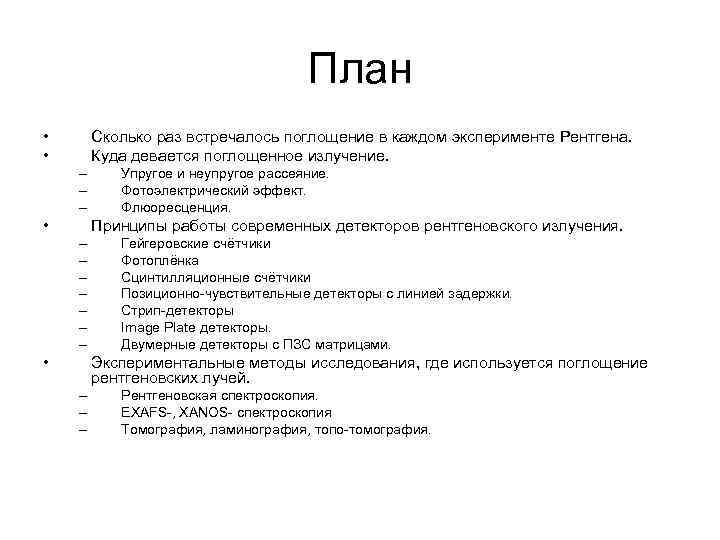 План

• Сколько раз встречалось поглощение в каждом эксперименте Рентгена.
• Куда девается поглощенное излучение.
– Упругое и неупругое рассеяние.
– Фотоэлектрический эффект.
– Флюоресценция.
• Принципы работы современных детекторов рентгеновского излучения.
– Гейгеровские счётчики
– Фотоплёнка
– Сцинтилляционные счётчики
– Позиционно-чувствительные детекторы с линией задержки.
– Стрип-детекторы
– Image Plate детекторы.
– Двумерные детекторы с ПЗС матрицами.
• Экспериментальные методы исследования, где используется поглощение рентгеновских лучей.
– Рентгеновская спектроскопия.
– EXAFS-, XANOS- спектроскопия
– Томография, ламинография, топо-томография.